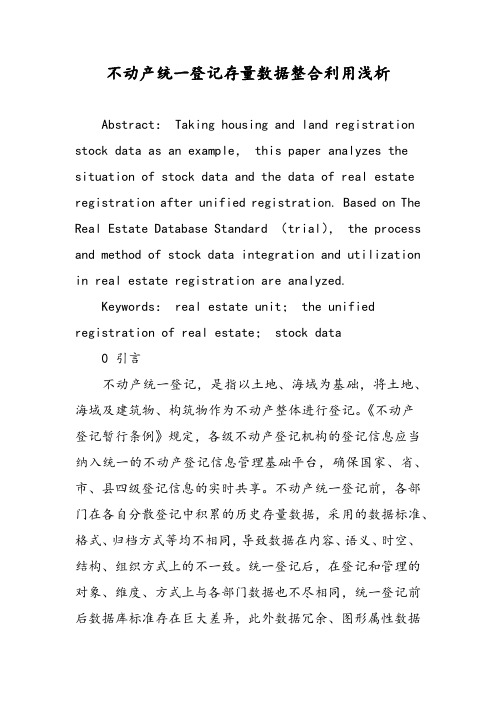 不动产统一登记存量数据整合利用浅析

Abstract: Taking housing and land registration stock data as an example, this paper analyzes the situation of stock data and the data of real estate registration after unified registration. Based on The Real Estate Database Standard (trial), the process and method of stock data integration and utilization in real estate registration are analyzed.

Keywords: real estate unit; the unified registration of real estate; stock data

0 引言

不动产统一登记，是指以土地、海域为基础，将土地、海域及建筑物、构筑物作为不动产整体进行登记。《不动产登记暂行条例》规定，各级不动产登记机构的登记信息应当纳入统一的不动产登记信息管理基础平台，确保国家、省、市、县四级登记信息的实时共享。不动产统一登记前，各部门在各自分散登记中积累的历史存量数据，采用的数据标准、格式、归档方式等均不相同，导致数据在内容、语义、时空、结构、组织方式上的不一致。统一登记后，在登记和管理的对象、维度、方式上与各部门数据也不尽相同，统一登记前后数据库标准存在巨大差异，此外数据冗余、图形属性数据